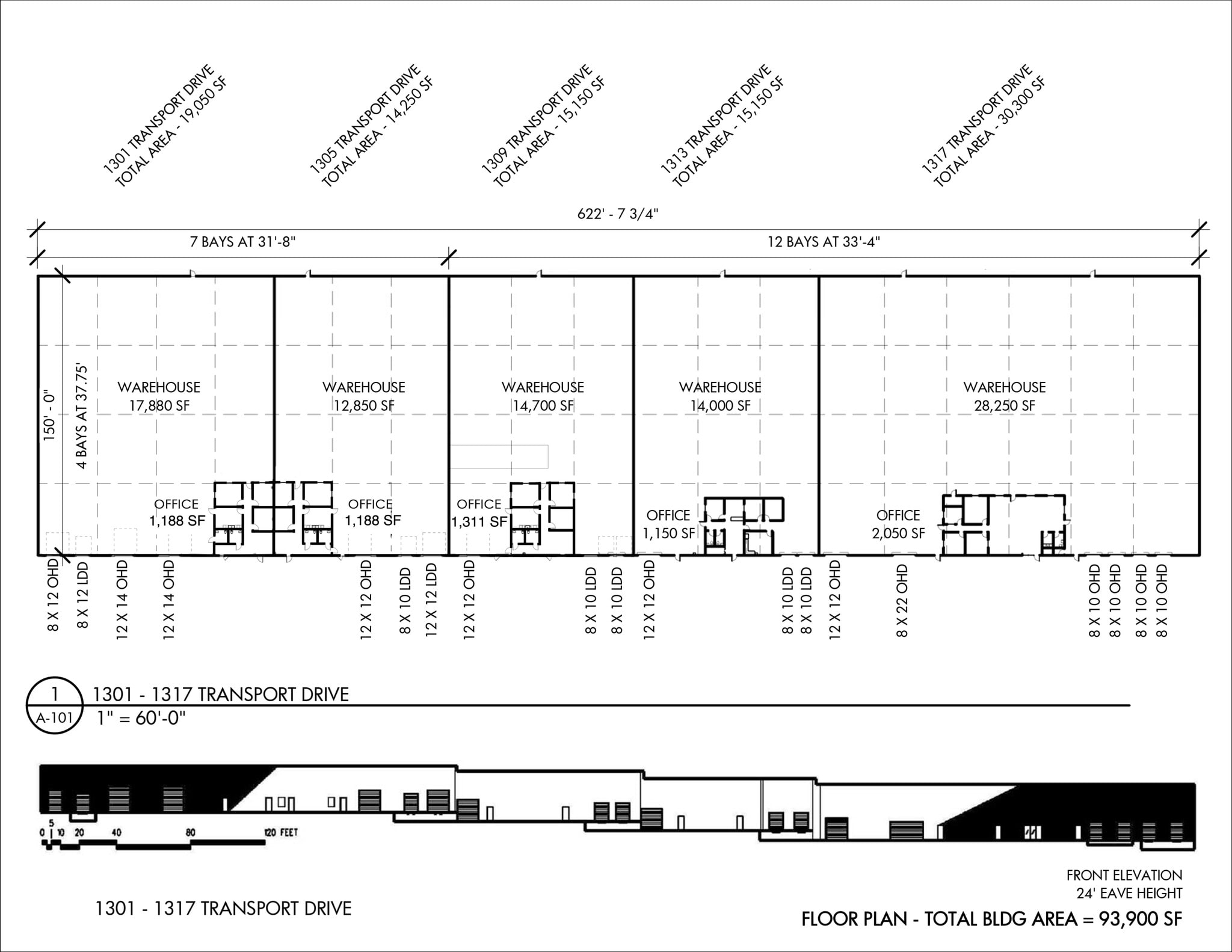 1301 TRANSPORT DRIVE
TOTAL AREA - 19,050 SF

1305 TRANSPORT DRIVE
TOTAL AREA - 14,250 SF

1309 TRANSPORT DRIVE
TOTAL AREA - 15,150 SF

1313 TRANSPORT DRIVE
TOTAL AREA - 15,150 SF

1317 TRANSPORT DRIVE
TOTAL AREA - 30,300 SF

622' - 7 3/4"

7 BAYS AT 31'-8"

12 BAYS AT 33'-4"

150' - 0"

4 BAYS AT 37.75'

WAREHOUSE
17,880 SF

WAREHOUSE
12,850 SF

WAREHOUSE
14,700 SF

WAREHOUSE
14,000 SF

WAREHOUSE
28,250 SF

OFFICE
1,188 SF

OFFICE
1,188 SF

OFFICE
1,311 SF

OFFICE
1,150 SF

OFFICE
2,050 SF

8 X 12 OHD
8 X 12 LDD
12 X 14 OHD
12 X 14 OHD
12 X 12 OHD
8 X 10 LDD
12 X 12 LDD
12 X 12 OHD
8 X 10 LDD
8 X 10 LDD
12 X 12 OHD
8 X 10 LDD
8 X 10 LDD
12 X 12 OHD
8 X 22 OHD
8 X 10 OHD
8 X 10 OHD
8 X 10 OHD
8 X 10 OHD

1
A-101
1301 - 1317 TRANSPORT DRIVE
1" = 60'-0"

0 5 10 20 40 80 120 FEET

FRONT ELEVATION
24' EAVE HEIGHT

1301 - 1317 TRANSPORT DRIVE

FLOOR PLAN - TOTAL BLDG AREA = 93,900 SF